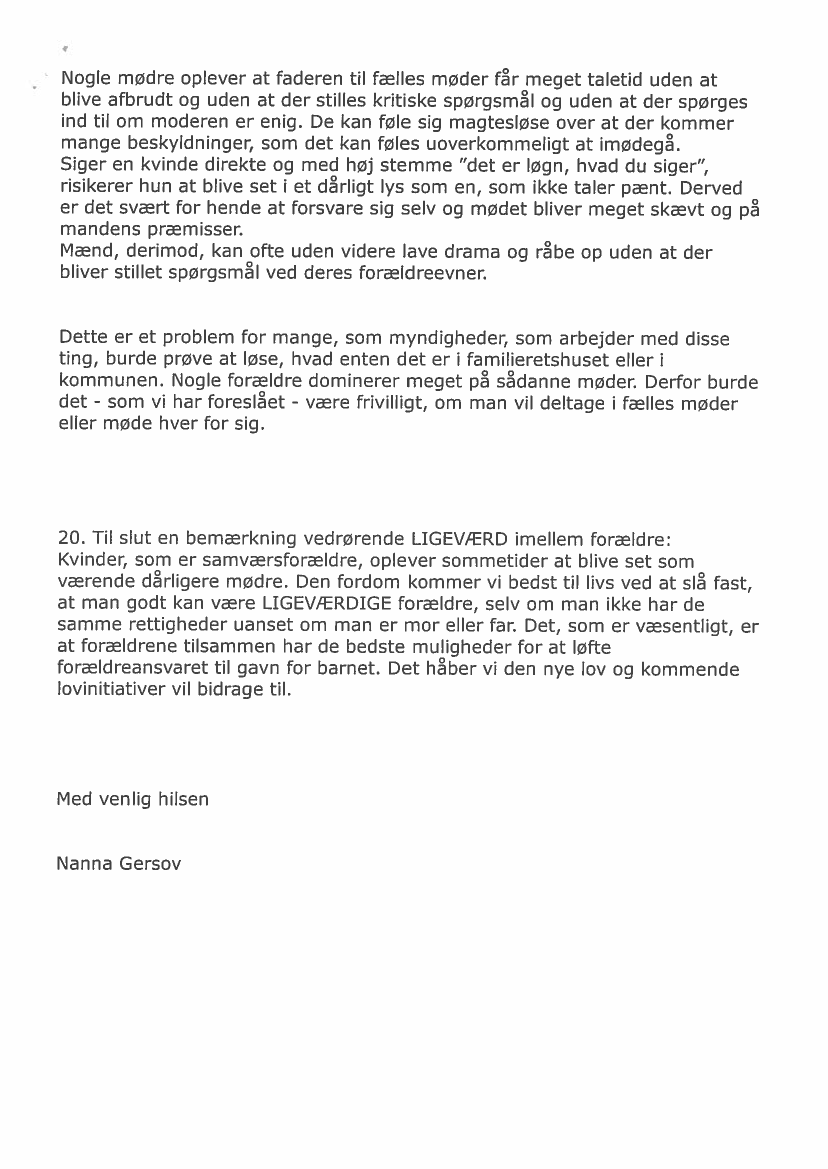 Nogle mødre oplever at faderen til fælles møder får meget taletid uden at blive afbrudt og uden at der stilles kritiske spørgsmål og uden at der spørges ind til om moderen er enig. De kan føle sig magtesløse over at der kommer mange beskyldninger, som det kan føles uoverkommeligt at imødegå.
Siger en kvinde direkte og med høj stemme "det er løgn, hvad du siger", risikerer hun at blive set i et dårligt lys som en, som ikke taler pænt. Derved er det svært for hende at forsvare sig selv og mødet bliver meget skævt og på mandens præmisser.
Mænd, derimod, kan ofte uden videre lave drama og råbe op uden at der bliver stillet spørgsmål ved deres forældreevner.

Dette er et problem for mange, som myndigheder, som arbejder med disse ting, burde prøve at løse, hvad enten det er i familieretshuset eller i kommunen. Nogle forældre dominerer meget på sådanne møder. Derfor burde det - som vi har foreslået - være frivilligt, om man vil deltage i fælles møder eller møde hver for sig.

20. Til slut en bemærkning vedrørende LIGEVÆRD imellem forældre: Kvinder, som er samværsforældre, oplever sommetider at blive set som værende dårligere mødre. Den fordom kommer vi bedst til livs ved at slå fast, at man godt kan være LIGEVÆRDIGE forældre, selv om man ikke har de samme rettigheder uanset om man er mor eller far. Det, som er væsentligt, er at forældrene tilsammen har de bedste muligheder for at løfte forældreansvaret til gavn for barnet. Det håber vi den nye lov og kommende lovinitiativer vil bidrage til.

Med venlig hilsen

Nanna Gersov